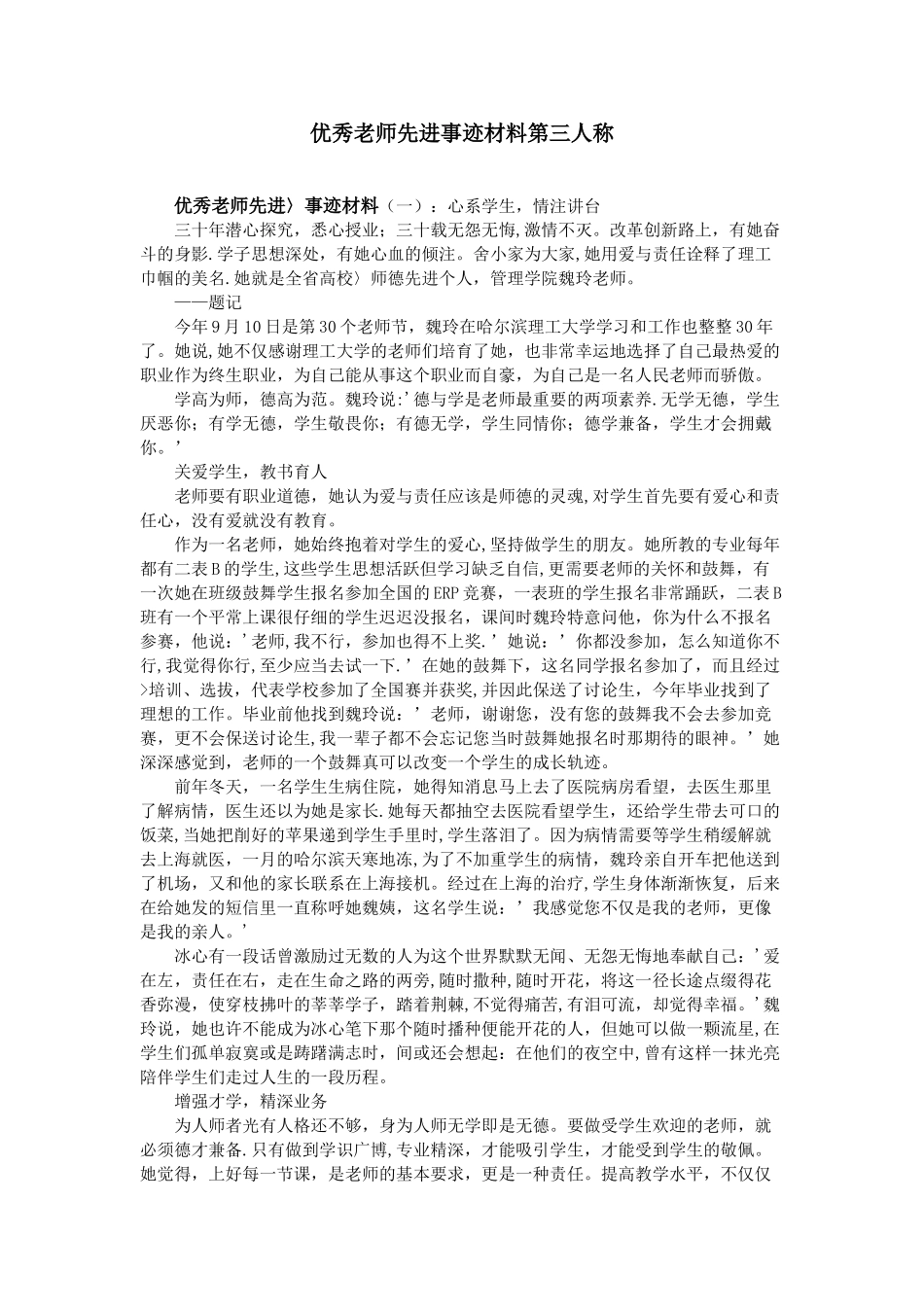 优秀老师先进事迹材料第三人称

优秀老师先进〉事迹材料（一）：心系学生，情注讲台

三十年潜心探究，悉心授业；三十载无怨无悔,激情不灭。改革创新路上，有她奋斗的身影.学子思想深处，有她心血的倾注。舍小家为大家,她用爱与责任诠释了理工巾帼的美名.她就是全省高校〉师德先进个人，管理学院魏玲老师。

——题记

今年9月10日是第30个老师节，魏玲在哈尔滨理工大学学习和工作也整整30年了。她说,她不仅感谢理工大学的老师们培育了她，也非常幸运地选择了自己最热爱的职业作为终生职业，为自己能从事这个职业而自豪，为自己是一名人民老师而骄傲。

学高为师，德高为范。魏玲说:’德与学是老师最重要的两项素养.无学无德，学生厌恶你；有学无德，学生敬畏你；有德无学，学生同情你；德学兼备，学生才会拥戴你。’

关爱学生，教书育人

老师要有职业道德，她认为爱与责任应该是师德的灵魂,对学生首先要有爱心和责任心，没有爱就没有教育。

作为一名老师，她始终抱着对学生的爱心,坚持做学生的朋友。她所教的专业每年都有二表B的学生,这些学生思想活跃但学习缺乏自信,更需要老师的关怀和鼓舞，有一次她在班级鼓舞学生报名参加全国的ERP竞赛，一表班的学生报名非常踊跃，二表B班有一个平常上课很仔细的学生迟迟没报名，课间时魏玲特意问他，你为什么不报名参赛，他说：’老师,我不行，参加也得不上奖.’她说：’你都没参加，怎么知道你不行,我觉得你行,至少应当去试一下.’在她的鼓舞下，这名同学报名参加了，而且经过>培训、选拔，代表学校参加了全国赛并获奖,并因此保送了讨论生，今年毕业找到了理想的工作。毕业前他找到魏玲说：’老师，谢谢您，没有您的鼓舞我不会去参加竞赛，更不会保送讨论生,我一辈子都不会忘记您当时鼓舞她报名时那期待的眼神。’她深深感觉到，老师的一个鼓舞真可以改变一个学生的成长轨迹。

前年冬天，一名学生生病住院，她得知消息马上去了医院病房看望，去医生那里了解病情，医生还以为她是家长.她每天都抽空去医院看望学生，还给学生带去可口的饭菜,当她把削好的苹果递到学生手里时,学生落泪了。因为病情需要等学生稍缓解就去上海就医，一月的哈尔滨天寒地冻,为了不加重学生的病情，魏玲亲自开车把他送到了机场，又和他的家长联系在上海接机。经过在上海的治疗,学生身体渐渐恢复，后来在给她发的短信里一直称呼她魏姨，这名学生说：’我感觉您不仅是我的老师，更像是我的亲人。’

冰心有一段话曾激励过无数的人为这个世界默默无闻、无怨无悔地奉献自己：’爱在左，责任在右，走在生命之路的两旁,随时撒种,随时开花，将这一径长途点缀得花香弥漫，使穿枝拂叶的莘莘学子，踏着荆棘,不觉得痛苦,有泪可流，却觉得幸福。’魏玲说，她也许不能成为冰心笔下那个随时播种便能开花的人，但她可以做一颗流星,在学生们孤单寂寞或是踌躇满志时，间或还会想起：在他们的夜空中,曾有这样一抹光亮陪伴学生们走过人生的一段历程。

增强才学，精深业务

为人师者光有人格还不够，身为人师无学即是无德。要做受学生欢迎的老师，就必须德才兼备.只有做到学识广博,专业精深，才能吸引学生，才能受到学生的敬佩。她觉得，上好每一节课，是老师的基本要求，更是一种责任。提高教学水平，不仅仅